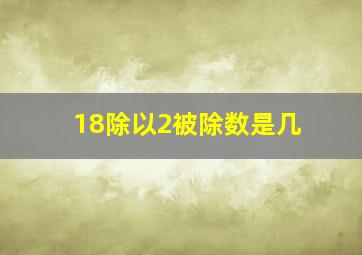 18除以2被除数是几